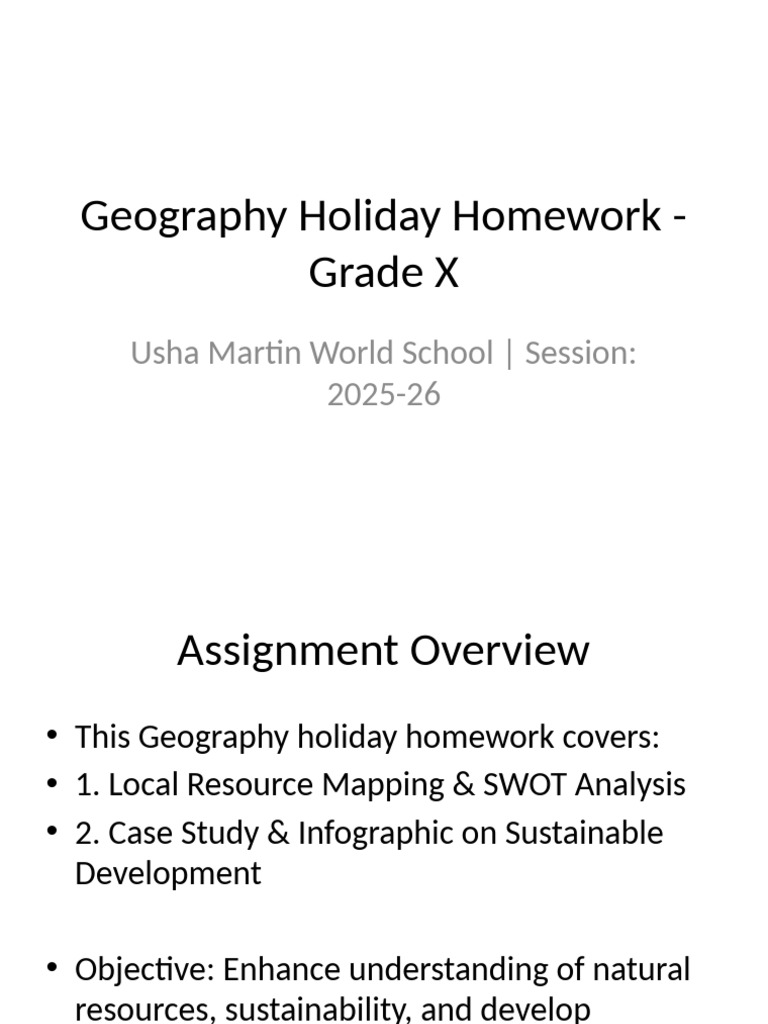 Geography Holiday Homework - Grade X

Usha Martin World School | Session: 2025-26

Assignment Overview

• This Geography holiday homework covers:
• 1. Local Resource Mapping & SWOT Analysis
• 2. Case Study & Infographic on Sustainable Development

• Objective: Enhance understanding of natural resources, sustainability, and develop